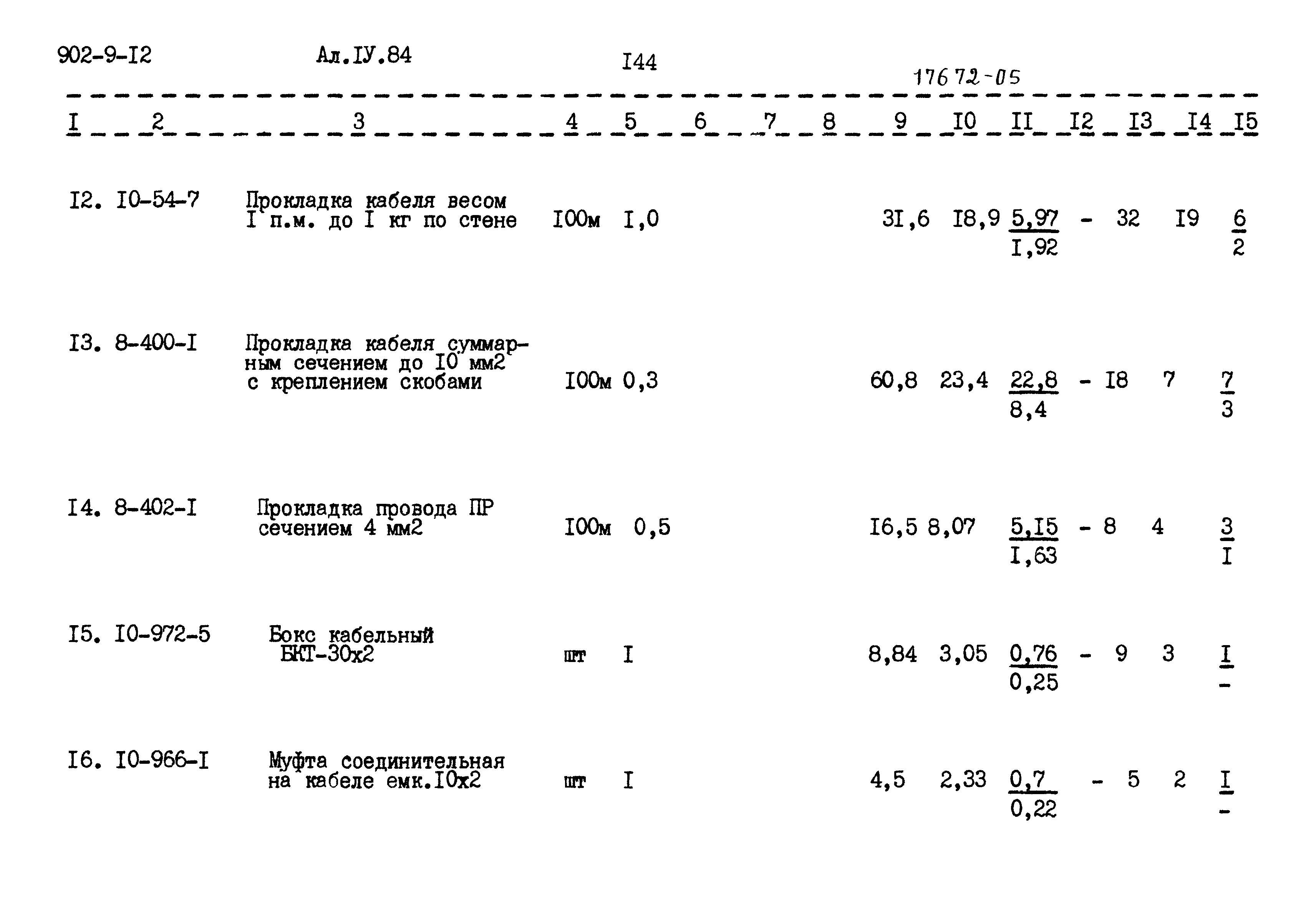 902-9-I2 Ал.IУ.84 I44

17672-05

| I | 2 | 3 | 4 | 5 | 6 | 7 | 8 | 9 | I0 | II | I2 | I3 | I4 | I5 |
|---|---|---|---|---|---|---|---|---|---|---|---|---|---|---|
| I2. | I0-54-7 | Прокладка кабеля весом I п.м. до I кг по стене | I00м | I,0 | | | | 3I,6 | I8,9 | $\frac{5,97}{I,92}$ | - | 32 | I9 | $\frac{6}{2}$ |
| I3. | 8-400-I | Прокладка кабеля суммарным сечением до I0 мм2 с креплением скобами | I00м | 0,3 | | | | 60,8 | 23,4 | $\frac{22,8}{8,4}$ | - | I8 | 7 | $\frac{7}{3}$ |
| I4. | 8-402-I | Прокладка провода ПР сечением 4 мм2 | I00м | 0,5 | | | | I6,5 | 8,07 | $\frac{5,I5}{I,63}$ | - | 8 | 4 | $\frac{3}{I}$ |
| I5. | I0-972-5 | Бокс кабельный БКТ-30х2 | шт | I | | | | 8,84 | 3,05 | $\frac{0,76}{0,25}$ | - | 9 | 3 | $\frac{I}{-}$ |
| I6. | I0-966-I | Муфта соединительная на кабеле емк.I0х2 | шт | I | | | | 4,5 | 2,33 | $\frac{0,7}{0,22}$ | - | 5 | 2 | $\frac{I}{-}$ |